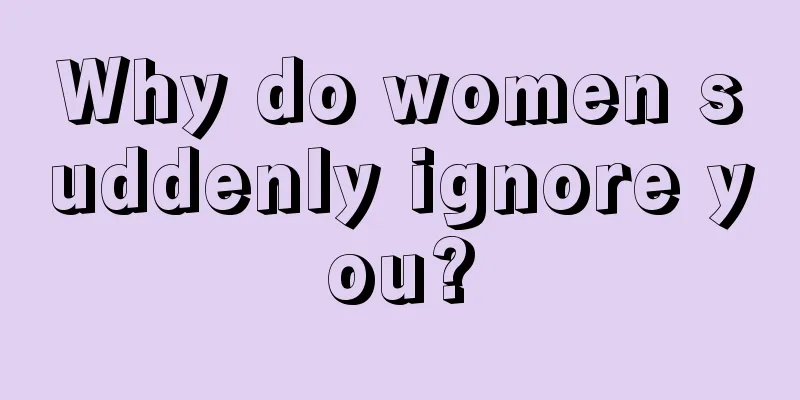 Why do women suddenly ignore you?